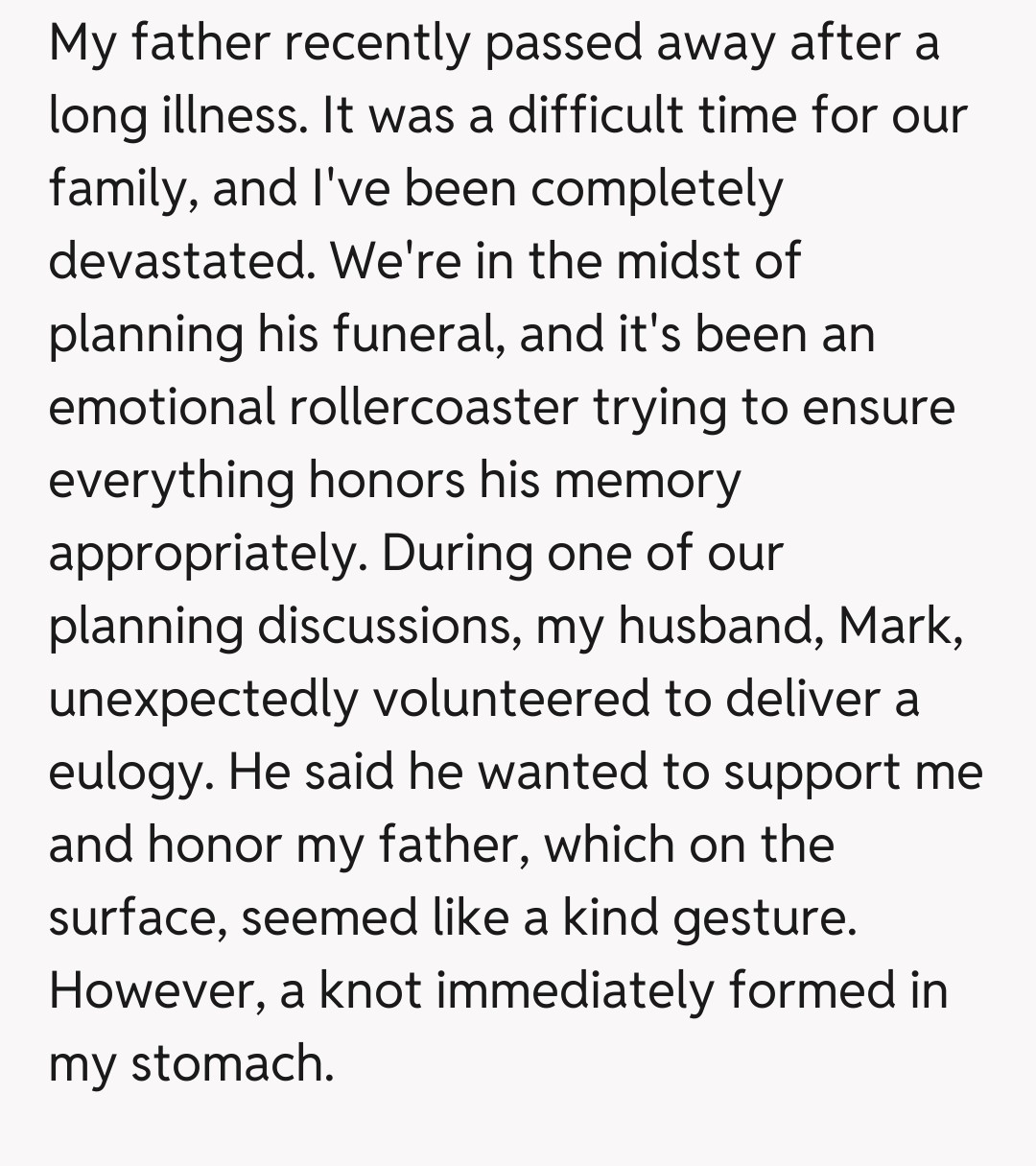 My father recently passed away after a long illness. It was a difficult time for our family, and I've been completely devastated. We're in the midst of planning his funeral, and it's been an emotional rollercoaster trying to ensure everything honors his memory appropriately. During one of our planning discussions, my husband, Mark, unexpectedly volunteered to deliver a eulogy. He said he wanted to support me and honor my father, which on the surface, seemed like a kind gesture. However, a knot immediately formed in my stomach.